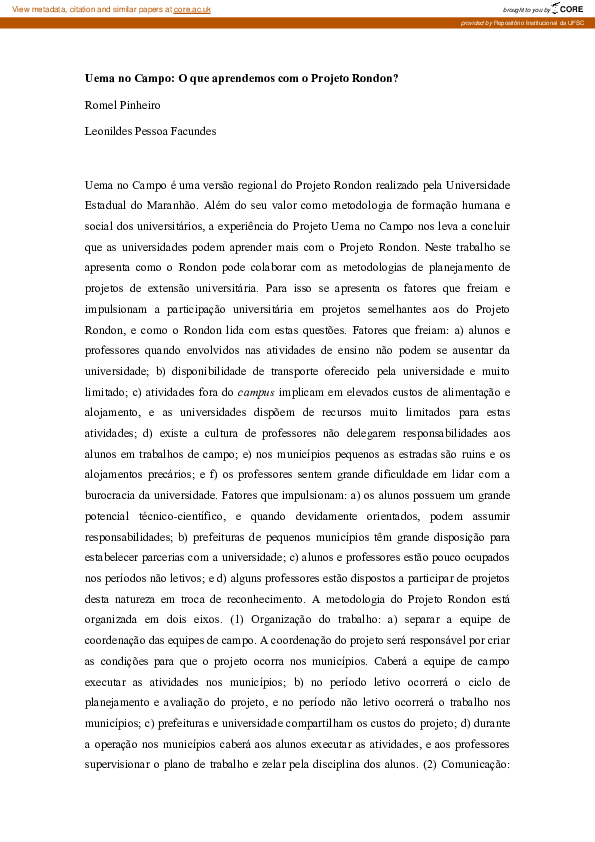 View metadata, citation and similar papers at core.ac.uk

brought to you by CORE

provided by Repositório Institucional da UFSC

Uema no Campo: O que aprendemos com o Projeto Rondon?

Romel Pinheiro

Leonildes Pessoa Facundes

Uema no Campo é uma versão regional do Projeto Rondon realizado pela Universidade Estadual do Maranhão. Além do seu valor como metodologia de formação humana e social dos universitários, a experiência do Projeto Uema no Campo nos leva a concluir que as universidades podem aprender mais com o Projeto Rondon. Neste trabalho se apresenta como o Rondon pode colaborar com as metodologias de planejamento de projetos de extensão universitária. Para isso se apresenta os fatores que freiam e impulsionam a participação universitária em projetos semelhantes aos do Projeto Rondon, e como o Rondon lida com estas questões. Fatores que freiam: a) alunos e professores quando envolvidos nas atividades de ensino não podem se ausentar da universidade; b) disponibilidade de transporte oferecido pela universidade e muito limitado; c) atividades fora do campus implicam em elevados custos de alimentação e alojamento, e as universidades dispõem de recursos muito limitados para estas atividades; d) existe a cultura de professores não delegarem responsabilidades aos alunos em trabalhos de campo; e) nos municípios pequenos as estradas são ruins e os alojamentos precários; e f) os professores sentem grande dificuldade em lidar com a burocracia da universidade. Fatores que impulsionam: a) os alunos possuem um grande potencial técnico-científico, e quando devidamente orientados, podem assumir responsabilidades; b) prefeituras de pequenos municípios têm grande disposição para estabelecer parcerias com a universidade; c) alunos e professores estão pouco ocupados nos períodos não letivos; e d) alguns professores estão dispostos a participar de projetos desta natureza em troca de reconhecimento. A metodologia do Projeto Rondon está organizada em dois eixos. (1) Organização do trabalho: a) separar a equipe de coordenação das equipes de campo. A coordenação do projeto será responsável por criar as condições para que o projeto ocorra nos municípios. Caberá a equipe de campo executar as atividades nos municípios; b) no período letivo ocorrerá o ciclo de planejamento e avaliação do projeto, e no período não letivo ocorrerá o trabalho nos municípios; c) prefeituras e universidade compartilham os custos do projeto; d) durante a operação nos municípios caberá aos alunos executar as atividades, e aos professores supervisionar o plano de trabalho e zelar pela disciplina dos alunos. (2) Comunicação: